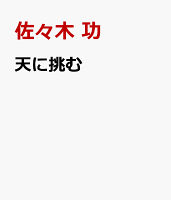 佐々木 功

天に挑む